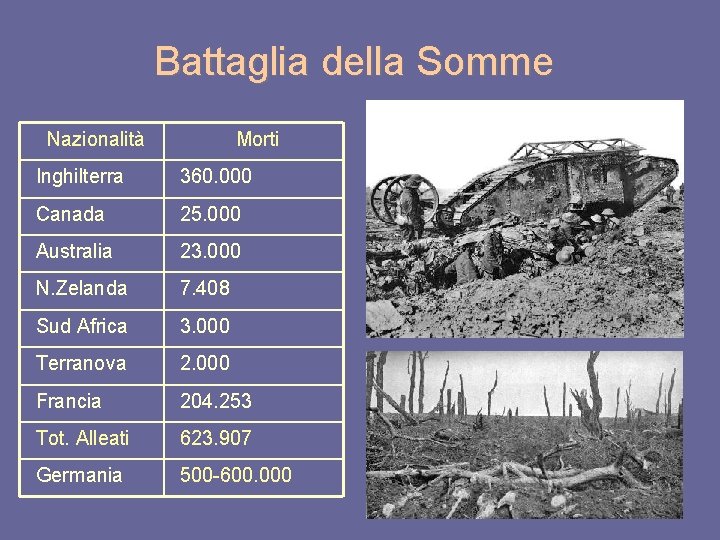 Battaglia della Somme

| Nazionalità | Morti |
|---|---|
| Inghilterra | 360.000 |
| Canada | 25.000 |
| Australia | 23.000 |
| N.Zelanda | 7.408 |
| Sud Africa | 3.000 |
| Terranova | 2.000 |
| Francia | 204.253 |
| Tot. Alleati | 623.907 |
| Germania | 500-600.000 |